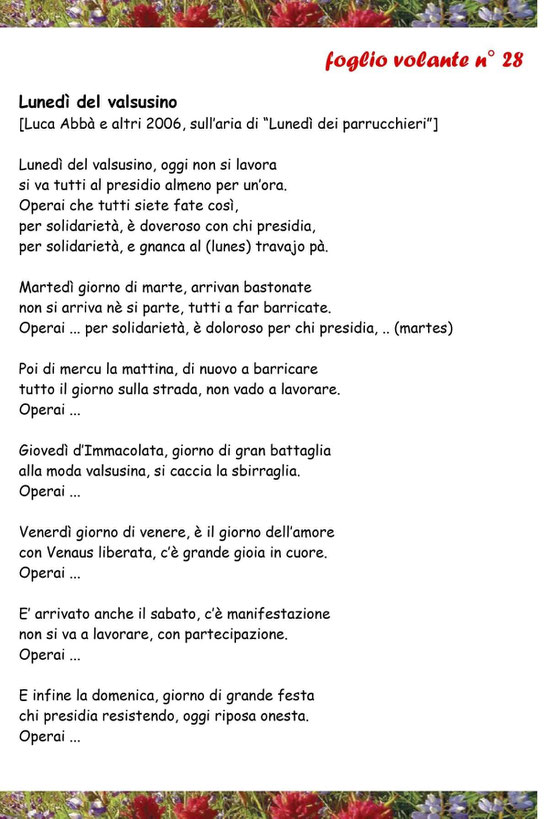 foglio volante n° 28

Lunedì del valsusino
[Luca Abbà e altri 2006, sull'aria di "Lunedì dei parrucchieri"]

Lunedì del valsusino, oggi non si lavora
si va tutti al presidio almeno per un'ora.
Operai che tutti siete fate così,
per solidarietà, è doveroso con chi presidia,
per solidarietà, e gnanca al (lunes) travajo pà.

Martedì giorno di marte, arrivan bastonate
non si arriva nè si parte, tutti a far barricate.
Operai ... per solidarietà, è doloroso per chi presidia, .. (martes)

Poi di mercu la mattina, di nuovo a barricare
tutto il giorno sulla strada, non vado a lavorare.
Operai ...

Giovedì d'Immacolata, giorno di gran battaglia
alla moda valsusina, si caccia la sbirraglia.
Operai ...

Venerdì giorno di venere, è il giorno dell'amore
con Venaus liberata, c'è grande gioia in cuore.
Operai ...

E' arrivato anche il sabato, c'è manifestazione
non si va a lavorare, con partecipazione.
Operai ...

E infine la domenica, giorno di grande festa
chi presidia resistendo, oggi riposa onesta.
Operai ...